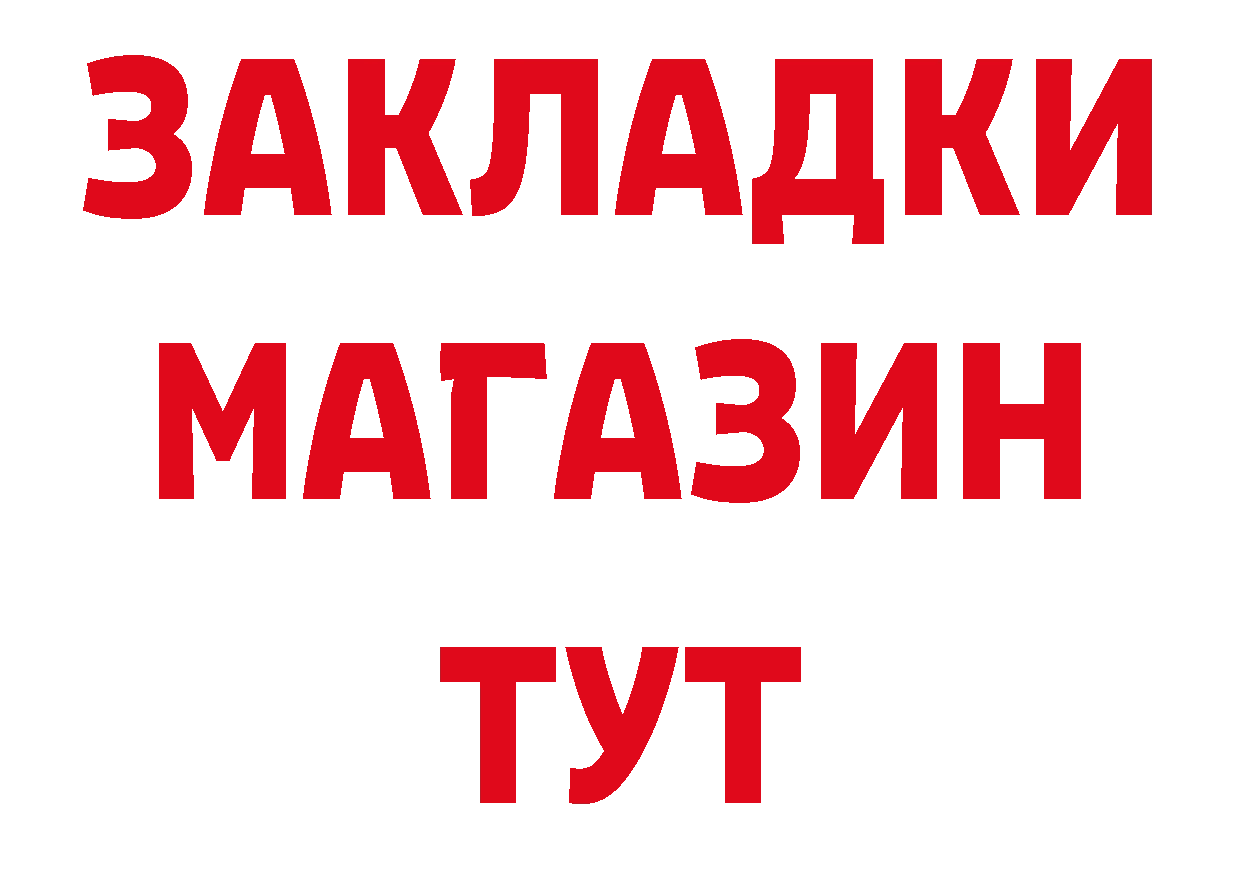 ЗАКЛАДКИ
МАГАЗИН
ТУТ